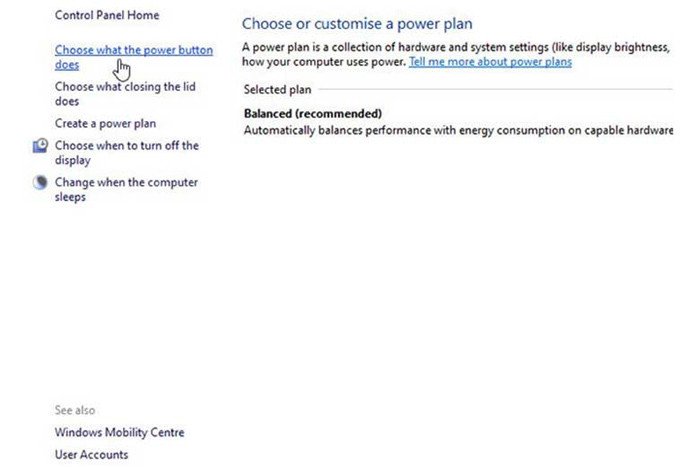 Control Panel Home

Choose what the power button does

Choose what closing the lid does

Create a power plan

Choose when to turn off the display

Change when the computer sleeps

See also

Windows Mobility Centre

User Accounts

Choose or customise a power plan

A power plan is a collection of hardware and system settings (like display brightness, how your computer uses power. Tell me more about power plans

Selected plan

Balanced (recommended)

Automatically balances performance with energy consumption on capable hardware